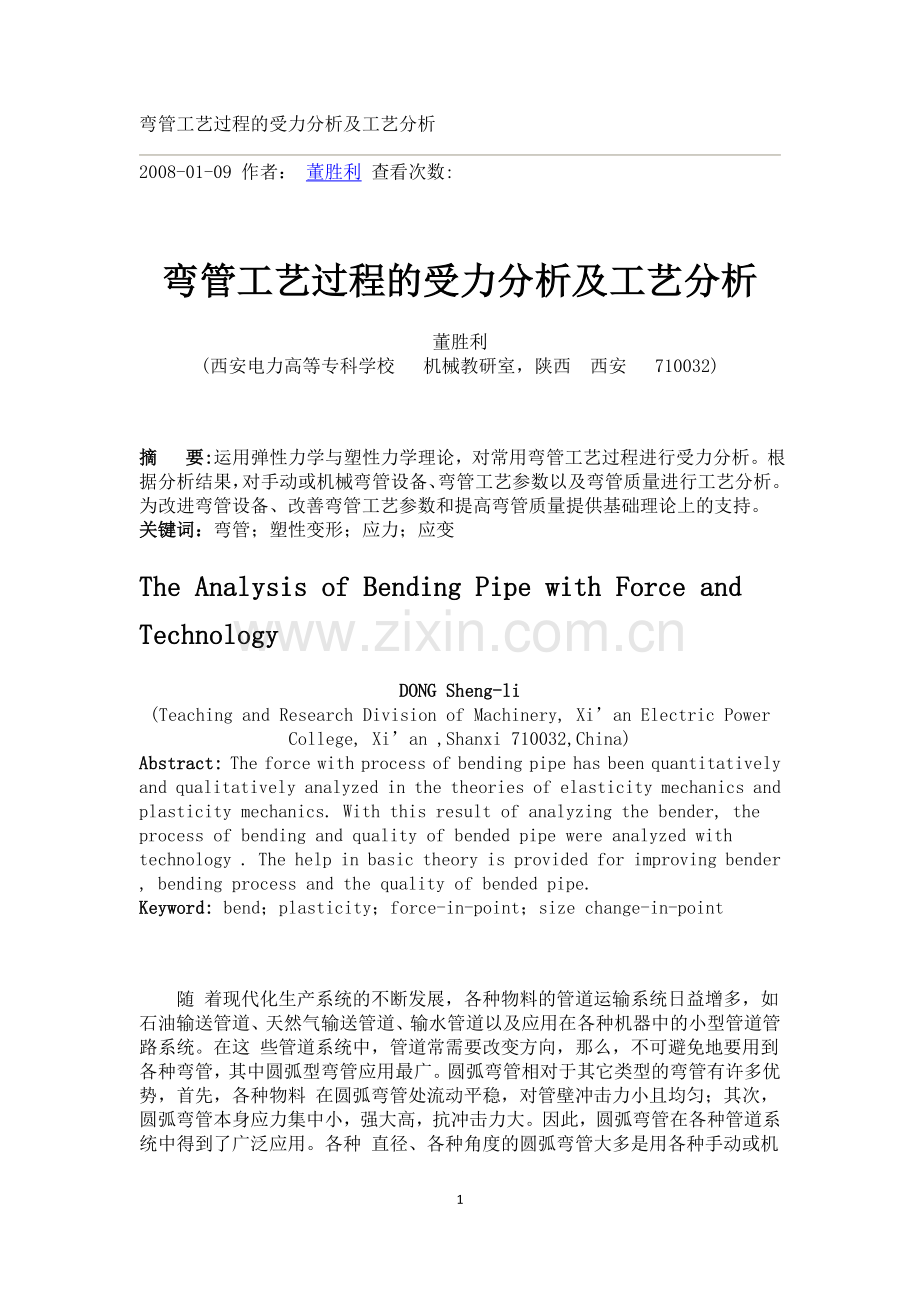 弯管工艺过程的受力分析及工艺分析

2008-01-09 作者： 董胜利 查看次数:

弯管工艺过程的受力分析及工艺分析

董胜利
(西安电力高等专科学校 机械教研室，陕西 西安 710032)

摘 要:运用弹性力学与塑性力学理论，对常用弯管工艺过程进行受力分析。根据分析结果，对手动或机械弯管设备、弯管工艺参数以及弯管质量进行工艺分析。为改进弯管设备、改善弯管工艺参数和提高弯管质量提供基础理论上的支持。
关键词：弯管；塑性变形；应力；应变

The Analysis of Bending Pipe with Force and Technology

DONG Sheng-li
(Teaching and Research Division of Machinery, Xi' an Electric Power College, Xi' an ,Shanxi 710032,China)
Abstract: The force with process of bending pipe has been quantitatively and qualitatively analyzed in the theories of elasticity mechanics and plasticity mechanics. With this result of analyzing the bender, the process of bending and quality of bended pipe were analyzed with technology . The help in basic theory is provided for improving bender , bending process and the quality of bended pipe.
Keyword: bend；plasticity；force-in-point；size change-in-point

随 着现代化生产系统的不断发展，各种物料的管道运输系统日益增多，如石油输送管道、天然气输送管道、输水管道以及应用在各种机器中的小型管道管路系统。在这 些管道系统中，管道常需要改变方向，那么，不可避免地要用到各种弯管，其中圆弧型弯管应用最广。圆弧弯管相对于其它类型的弯管有许多优势，首先，各种物料 在圆弧弯管处流动平稳，对管壁冲击力小且均匀；其次，圆弧弯管本身应力集中小，强大高，抗冲击力大。因此，圆弧弯管在各种管道系统中得到了广泛应用。各种 直径、各种角度的圆弧弯管大多是用各种手动或机

1

www.zixin.com.cn